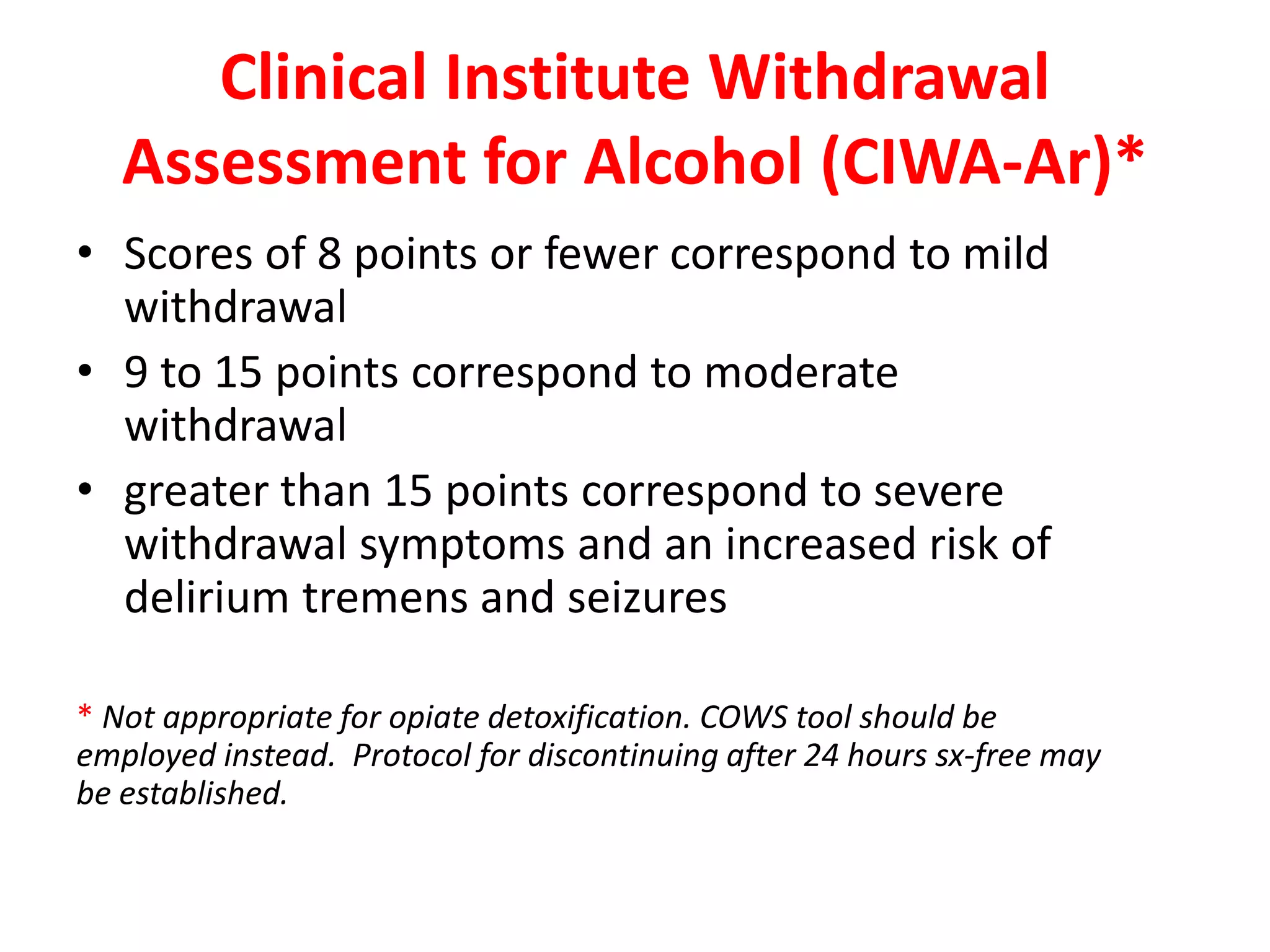 Clinical Institute Withdrawal Assessment for Alcohol (CIWA-Ar)*

• Scores of 8 points or fewer correspond to mild withdrawal
• 9 to 15 points correspond to moderate withdrawal
• greater than 15 points correspond to severe withdrawal symptoms and an increased risk of delirium tremens and seizures

* Not appropriate for opiate detoxification. COWS tool should be employed instead. Protocol for discontinuing after 24 hours sx-free may be established.